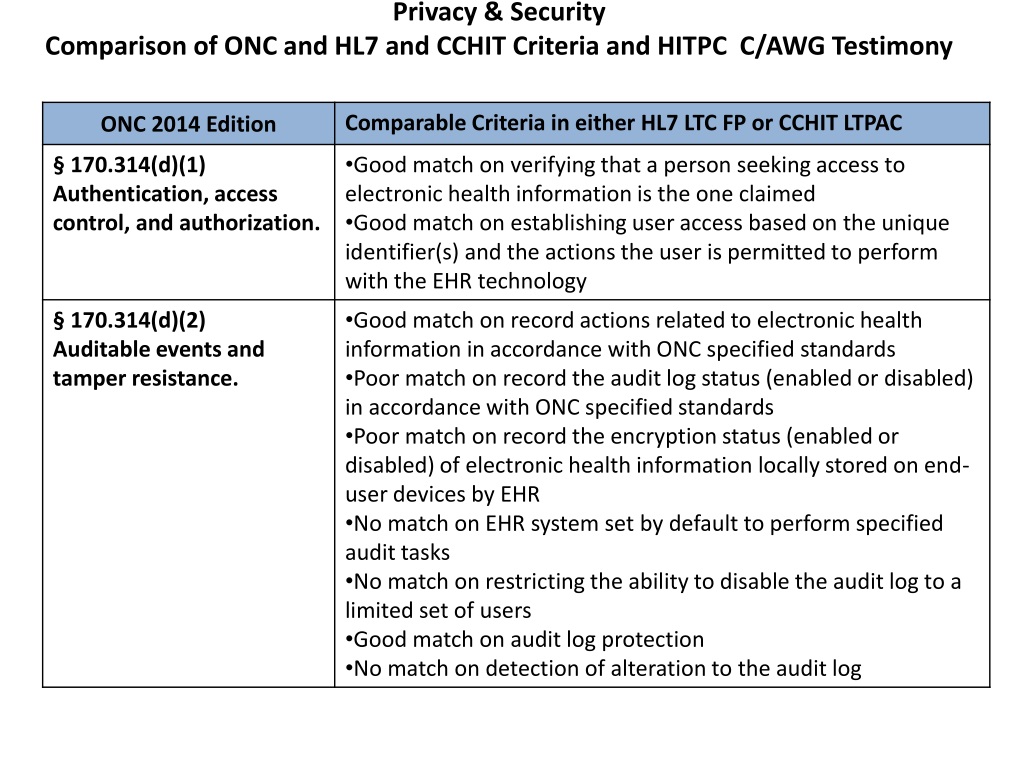 Privacy & Security
Comparison of ONC and HL7 and CCHIT Criteria and HITPC C/AWG Testimony

| ONC 2014 Edition | Comparable Criteria in either HL7 LTC FP or CCHIT LTPAC |
|---|---|
| § 170.314(d)(1) Authentication, access control, and authorization. | •Good match on verifying that a person seeking access to electronic health information is the one claimed •Good match on establishing user access based on the unique identifier(s) and the actions the user is permitted to perform with the EHR technology |
| § 170.314(d)(2) Auditable events and tamper resistance. | •Good match on record actions related to electronic health information in accordance with ONC specified standards •Poor match on record the audit log status (enabled or disabled) in accordance with ONC specified standards •Poor match on record the encryption status (enabled or disabled) of electronic health information locally stored on end-user devices by EHR •No match on EHR system set by default to perform specified audit tasks •No match on restricting the ability to disable the audit log to a limited set of users •Good match on audit log protection •No match on detection of alteration to the audit log |